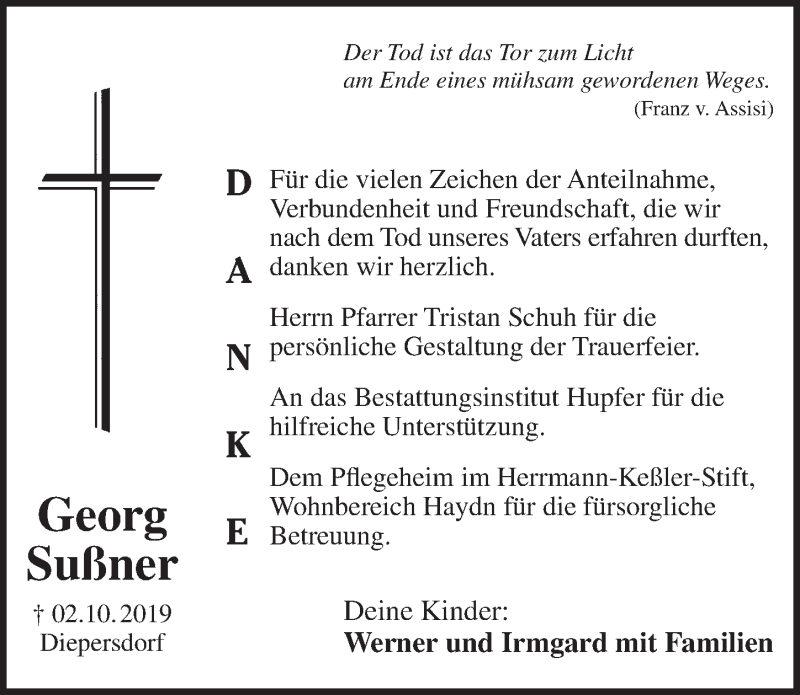 Der Tod ist das Tor zum Licht
am Ende eines mühsam gewordenen Weges.
(Franz v. Assisi)

D
A
N
K
E

Für die vielen Zeichen der Anteilnahme, Verbundenheit und Freundschaft, die wir nach dem Tod unseres Vaters erfahren durften, danken wir herzlich.

Herrn Pfarrer Tristan Schuh für die persönliche Gestaltung der Trauerfeier.

An das Bestattungsinstitut Hupfer für die hilfreiche Unterstützung.

Dem Pflegeheim im Herrmann-Keßler-Stift, Wohnbereich Haydn für die fürsorgliche Betreuung.

Georg
Sußner

† 02.10.2019
Diepersdorf

Deine Kinder:
Werner und Irmgard mit Familien